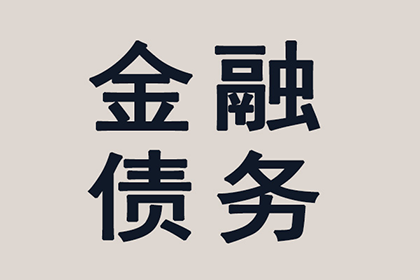 金融
债务